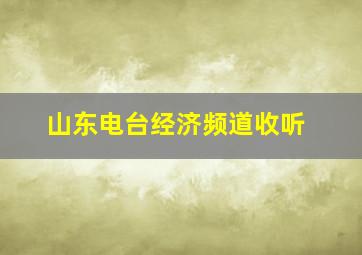 山东电台经济频道收听